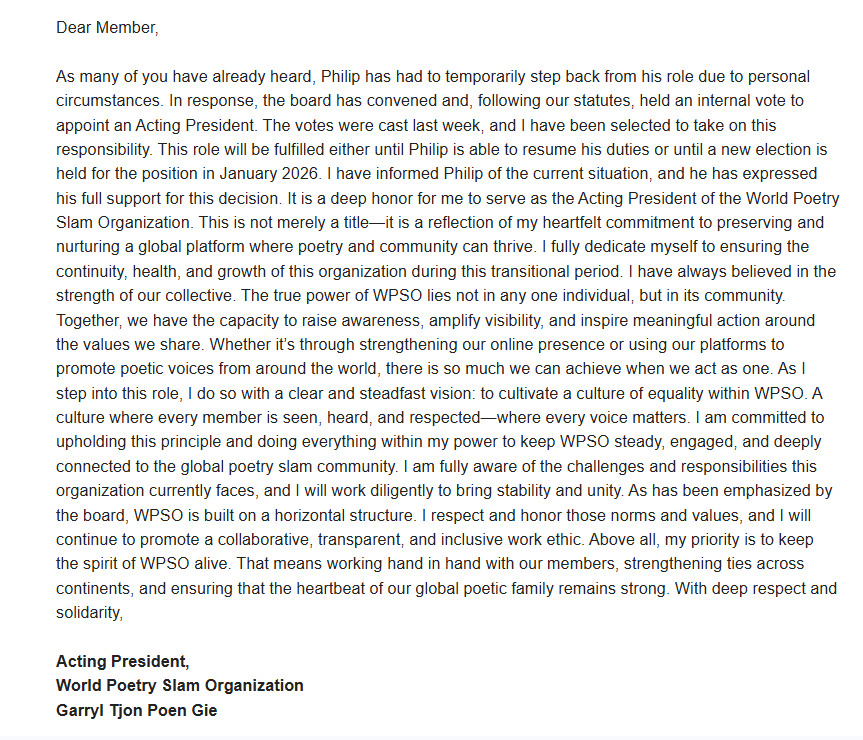 Dear Member,

As many of you have already heard, Philip has had to temporarily step back from his role due to personal circumstances. In response, the board has convened and, following our statutes, held an internal vote to appoint an Acting President. The votes were cast last week, and I have been selected to take on this responsibility. This role will be fulfilled either until Philip is able to resume his duties or until a new election is held for the position in January 2026. I have informed Philip of the current situation, and he has expressed his full support for this decision. It is a deep honor for me to serve as the Acting President of the World Poetry Slam Organization. This is not merely a title—it is a reflection of my heartfelt commitment to preserving and nurturing a global platform where poetry and community can thrive. I fully dedicate myself to ensuring the continuity, health, and growth of this organization during this transitional period. I have always believed in the strength of our collective. The true power of WPSO lies not in any one individual, but in its community. Together, we have the capacity to raise awareness, amplify visibility, and inspire meaningful action around the values we share. Whether it's through strengthening our online presence or using our platforms to promote poetic voices from around the world, there is so much we can achieve when we act as one. As I step into this role, I do so with a clear and steadfast vision: to cultivate a culture of equality within WPSO. A culture where every member is seen, heard, and respected—where every voice matters. I am committed to upholding this principle and doing everything within my power to keep WPSO steady, engaged, and deeply connected to the global poetry slam community. I am fully aware of the challenges and responsibilities this organization currently faces, and I will work diligently to bring stability and unity. As has been emphasized by the board, WPSO is built on a horizontal structure. I respect and honor those norms and values, and I will continue to promote a collaborative, transparent, and inclusive work ethic. Above all, my priority is to keep the spirit of WPSO alive. That means working hand in hand with our members, strengthening ties across continents, and ensuring that the heartbeat of our global poetic family remains strong. With deep respect and solidarity,

Acting President,
World Poetry Slam Organization
Garryl Tjon Poen Gie